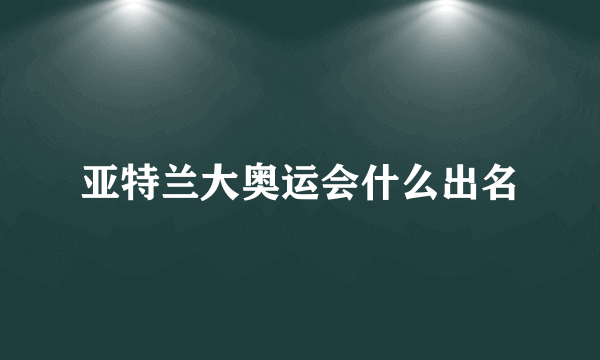 亚特兰大奥运会什么出名